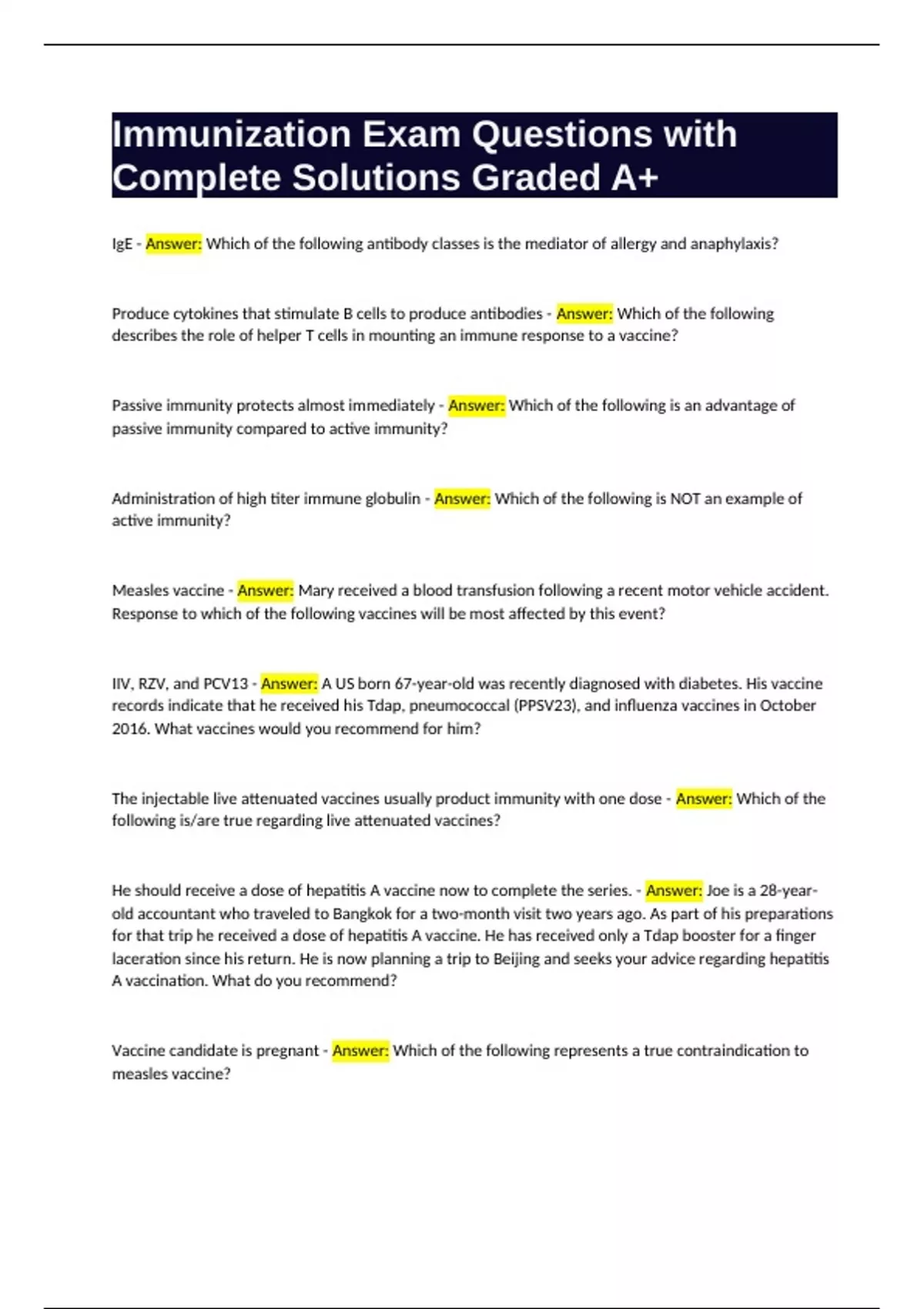 Immunization Exam Questions with Complete Solutions Graded A+

IgE - Answer: Which of the following antibody classes is the mediator of allergy and anaphylaxis?

Produce cytokines that stimulate B cells to produce antibodies - Answer: Which of the following describes the role of helper T cells in mounting an immune response to a vaccine?

Passive immunity protects almost immediately - Answer: Which of the following is an advantage of passive immunity compared to active immunity?

Administration of high titer immune globulin - Answer: Which of the following is NOT an example of active immunity?

Measles vaccine - Answer: Mary received a blood transfusion following a recent motor vehicle accident. Response to which of the following vaccines will be most affected by this event?

IIV, RZV, and PCV13 - Answer: A US born 67-year-old was recently diagnosed with diabetes. His vaccine records indicate that he received his Tdap, pneumococcal (PPSV23), and influenza vaccines in October 2016. What vaccines would you recommend for him?

The injectable live attenuated vaccines usually product immunity with one dose - Answer: Which of the following is/are true regarding live attenuated vaccines?

He should receive a dose of hepatitis A vaccine now to complete the series. - Answer: Joe is a 28-year-old accountant who traveled to Bangkok for a two-month visit two years ago. As part of his preparations for that trip he received a dose of hepatitis A vaccine. He has received only a Tdap booster for a finger laceration since his return. He is now planning a trip to Beijing and seeks your advice regarding hepatitis A vaccination. What do you recommend?

Vaccine candidate is pregnant - Answer: Which of the following represents a true contraindication to measles vaccine?